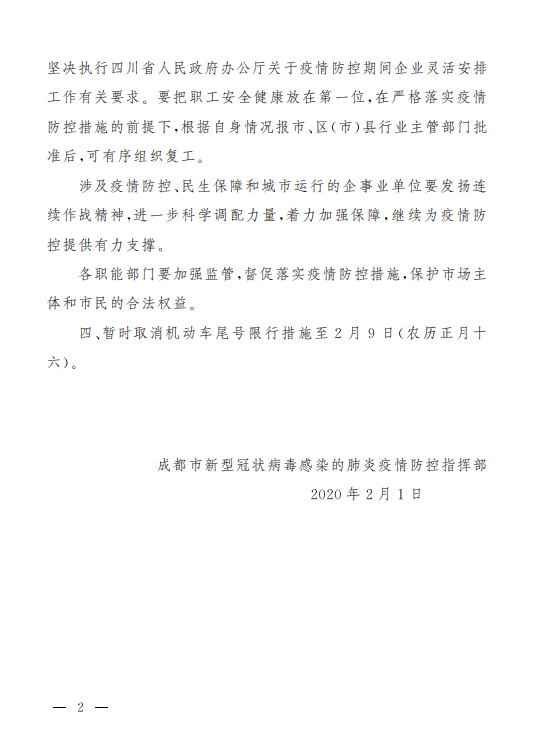 坚决执行四川省人民政府办公厅关于疫情防控期间企业灵活安排工作有关要求。要把职工安全健康放在第一位，在严格落实疫情防控措施的前提下，根据自身情况报市、区（市）县行业主管部门批准后，可有序组织复工。

涉及疫情防控、民生保障和城市运行的企事业单位要发扬连续作战精神，进一步科学调配力量，着力加强保障，继续为疫情防控提供有力支撑。

各职能部门要加强监管，督促落实疫情防控措施，保护市场主体和市民的合法权益。

四、暂时取消机动车尾号限行措施至2月9日（农历正月十六）。

成都市新型冠状病毒感染的肺炎疫情防控指挥部

2020年2月1日

— 2 —